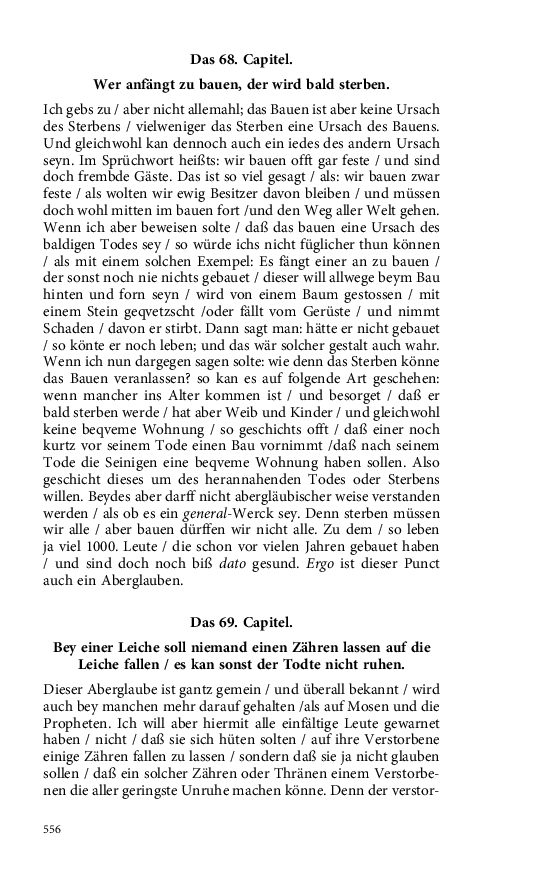 Das 68. Capitel.

Wer anfängt zu bauen, der wird bald sterben.

Ich gebs zu / aber nicht allemahl; das Bauen ist aber keine Ursach des Sterbens / vielweniger das Sterben eine Ursach des Bauens. Und gleichwohl kan dennoch auch ein iedes des andern Ursach seyn. Im Sprüchwort heißts: wir bauen offt gar feste / und sind doch frembde Gäste. Das ist so viel gesagt / als: wir bauen zwar feste / als wolten wir ewig Besitzer davon bleiben / und müssen doch wohl mitten im bauen fort /und den Weg aller Welt gehen. Wenn ich aber beweisen solte / daß das bauen eine Ursach des baldigen Todes sey / so würde ichs nicht füglicher thun können / als mit einem solchen Exempel: Es fängt einer an zu bauen / der sonst noch nie nichts gebauet / dieser will allwege beym Bau hinten und forn seyn / wird von einem Baum gestossen / mit einem Stein geqvetzscht /oder fällt vom Gerüste / und nimmt Schaden / davon er stirbt. Dann sagt man: hätte er nicht gebauet / so könte er noch leben; und das wär solcher gestalt auch wahr. Wenn ich nun dargegen sagen solte: wie denn das Sterben könne das Bauen veranlassen? so kan es auf folgende Art geschehen: wenn mancher ins Alter kommen ist / und besorget / daß er bald sterben werde / hat aber Weib und Kinder / und gleichwohl keine beqveme Wohnung / so geschichts offt / daß einer noch kurtz vor seinem Tode einen Bau vornimmt /daß nach seinem Tode die Seinigen eine beqveme Wohnung haben sollen. Also geschicht dieses um des herannahenden Todes oder Sterbens willen. Beydes aber darff nicht abergläubischer weise verstanden werden / als ob es ein general-Werck sey. Denn sterben müssen wir alle / aber bauen dürffen wir nicht alle. Zu dem / so leben ja viel 1000. Leute / die schon vor vielen Jahren gebauet haben / und sind doch noch biß dato gesund. Ergo ist dieser Punct auch ein Aberglauben.

Das 69. Capitel.

Bey einer Leiche soll niemand einen Zähren lassen auf die Leiche fallen / es kan sonst der Todte nicht ruhen.

Dieser Aberglaube ist gantz gemein / und überall bekannt / wird auch bey manchen mehr darauf gehalten /als auf Mosen und die Propheten. Ich will aber hiermit alle einfältige Leute gewarnet haben / nicht / daß sie sich hüten solten / auf ihre Verstorbene einige Zähren fallen zu lassen / sondern daß sie ja nicht glauben sollen / daß ein solcher Zähren oder Thränen einem Verstorbenen die aller geringste Unruhe machen könne. Denn der verstor-

556